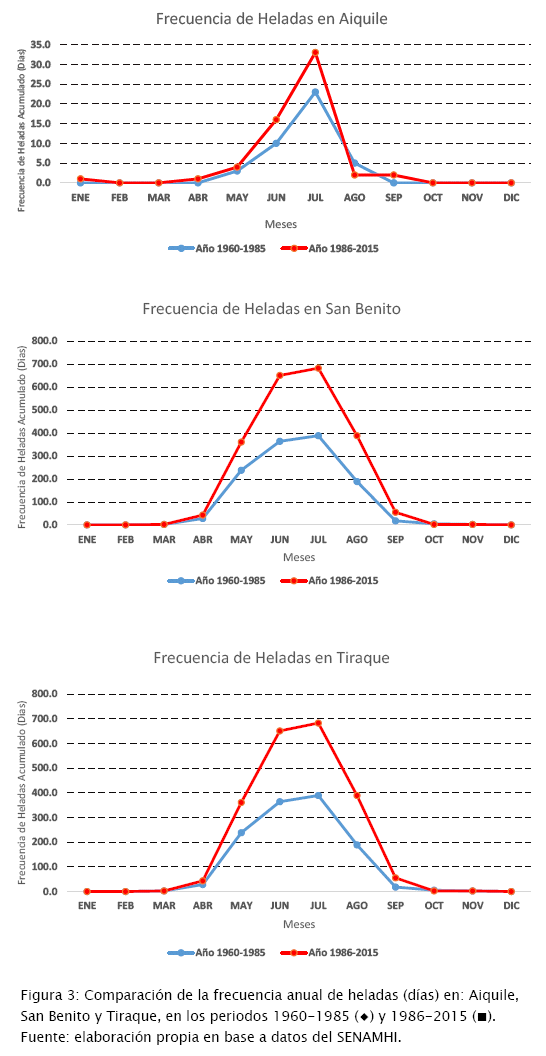 Frecuencia de Heladas en Aiquile

Frecuencia de Heladas Acumulado (Días)

35.0
30.0
25.0
20.0
15.0
10.0
5.0
0.0

ENE FEB MAR ABR MAY JUN JUL AGO SEP OCT NOV DIC

Meses

Año 1960-1985 Año 1986-2015

Frecuencia de Heladas en San Benito

Frecuencia de Heladas Acumulado (Días)

800.0
700.0
600.0
500.0
400.0
300.0
200.0
100.0
0.0

ENE FEB MAR ABR MAY JUN JUL AGO SEP OCT NOV DIC

Meses

Año 1960-1985 Año 1986-2015

Frecuencia de Heladas en Tiraque

Frecuencia de Heladas Acumulado (Días)

800.0
700.0
600.0
500.0
400.0
300.0
200.0
100.0
0.0

ENE FEB MAR ABR MAY JUN JUL AGO SEP OCT NOV DIC

Meses

Año 1960-1985 Año 1986-2015

Figura 3: Comparación de la frecuencia anual de heladas (días) en: Aiquile, San Benito y Tiraque, en los periodos 1960-1985 (◆) y 1986-2015 (■).
Fuente: elaboración propia en base a datos del SENAMHI.